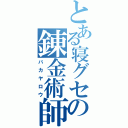 とある寝グセの錬金術師

バカヤロウ